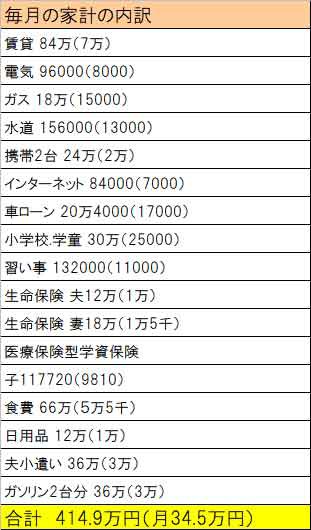 | 毎月の家計の内訳 |
|---|
| 賃貸 84万(7万) |
| 電気 96000(8000) |
| ガス 18万(15000) |
| 水道 156000(13000) |
| 携帯2台 24万(2万) |
| インターネット 84000(7000) |
| 車ローン 20万4000(17000) |
| 小学校.学童 30万(25000) |
| 習い事 132000(11000) |
| 生命保険 夫12万(1万) |
| 生命保険 妻18万(1万5千) |
| 医療保険型学資保険 |
| 子117720(9810) |
| 食費 66万(5万5千) |
| 日用品 12万(1万) |
| 夫小遣い 36万(3万) |
| ガソリン2台分 36万(3万) |
| 合計 414.9万円(月34.5万円) |